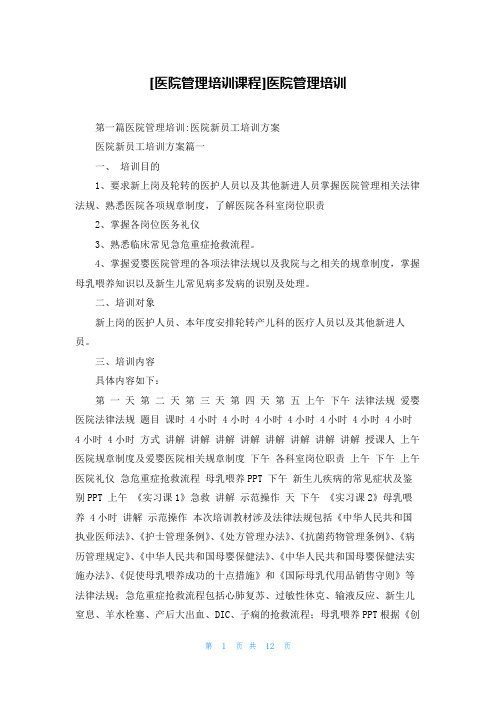 [医院管理培训课程]医院管理培训

第一篇医院管理培训:医院新员工培训方案

医院新员工培训方案篇一

一、 培训目的

1、要求新上岗及轮转的医护人员以及其他新进人员掌握医院管理相关法律法规、熟悉医院各项规章制度，了解医院各科室岗位职责

2、掌握各岗位医务礼仪

3、熟悉临床常见急危重症抢救流程。

4、掌握爱婴医院管理的各项法律法规以及我院与之相关的规章制度，掌握母乳喂养知识以及新生儿常见病多发病的识别及处理。

二、培训对象

新上岗的医护人员、本年度安排轮转产儿科的医疗人员以及其他新进人员。

三、培训内容

具体内容如下：

第 一 天 第 二 天 第 三 天 第 四 天 第 五 上午 下午 法律法规 爱婴医院法律法规 题目 课时 4 小时 4 小时 4 小时 4 小时 4 小时 4 小时 4 小时 4 小时 4 小时 方式 讲解 讲解 讲解 讲解 讲解 讲解 讲解 讲解 授课人 上午 医院规章制度及爱婴医院相关规章制度 下午 各科室岗位职责 上午 下午 上午 医院礼仪 急危重症抢救流程 母乳喂养 PPT 下午 新生儿疾病的常见症状及鉴别 PPT 上午 《实习课 1》急救 讲解 示范操作 天 下午 《实习课 2》母乳喂养 4 小时 讲解 示范操作 本次培训教材涉及法律法规包括《中华人民共和国执业医师法》、《护士管理条例》、《处方管理办法》、《抗菌药物管理条例》、《病历管理规定》、《中华人民共和国母婴保健法》、《中华人民共和国母婴保健法实施办法》、《促使母乳喂养成功的十点措施》和《国际母乳代用品销售守则》等法律法规：急危重症抢救流程包括心肺复苏、过敏性休克、输液反应、新生儿窒息、羊水栓塞、产后大出血、DIC、子痫的抢救流程：母乳喂养 PPT 根据《创

第 1 页 共 12 页